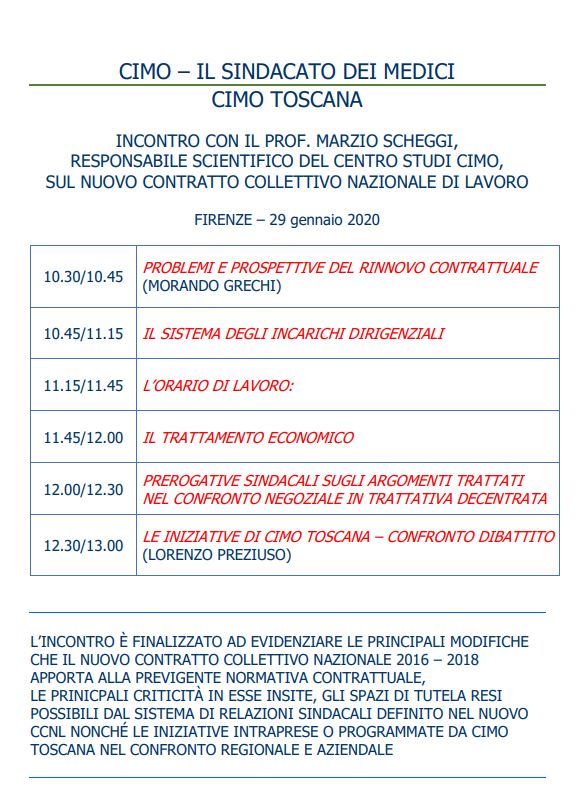 CIMO – IL SINDACATO DEI MEDICI
CIMO TOSCANA

INCONTRO CON IL PROF. MARZIO SCHEGGI, RESPONSABILE SCIENTIFICO DEL CENTRO STUDI CIMO, SUL NUOVO CONTRATTO COLLETTIVO NAZIONALE DI LAVORO

FIRENZE – 29 gennaio 2020

| | |
|---|---|
| 10.30/10.45 | PROBLEMI E PROSPETTIVE DEL RINNOVO CONTRATTUALE (MORANDO GRECHI) |
| 10.45/11.15 | IL SISTEMA DEGLI INCARICHI DIRIGENZIALI |
| 11.15/11.45 | L'ORARIO DI LAVORO: |
| 11.45/12.00 | IL TRATTAMENTO ECONOMICO |
| 12.00/12.30 | PREROGATIVE SINDACALI SUGLI ARGOMENTI TRATTATI NEL CONFRONTO NEGOZIALE IN TRATTATIVA DECENTRATA |
| 12.30/13.00 | LE INIZIATIVE DI CIMO TOSCANA – CONFRONTO DIBATTITO (LORENZO PREZIUSO) |

L'INCONTRO È FINALIZZATO AD EVIDENZIARE LE PRINCIPALI MODIFICHE CHE IL NUOVO CONTRATTO COLLETTIVO NAZIONALE 2016 – 2018 APPORTA ALLA PREVIGENTE NORMATIVA CONTRATTUALE, LE PRINCIPALI CRITICITÀ IN ESSE INSITE, GLI SPAZI DI TUTELA RESI POSSIBILI DAL SISTEMA DI RELAZIONI SINDACALI DEFINITO NEL NUOVO CCNL NONCHÉ LE INIZIATIVE INTRAPRESE O PROGRAMMATE DA CIMO TOSCANA NEL CONFRONTO REGIONALE E AZIENDALE